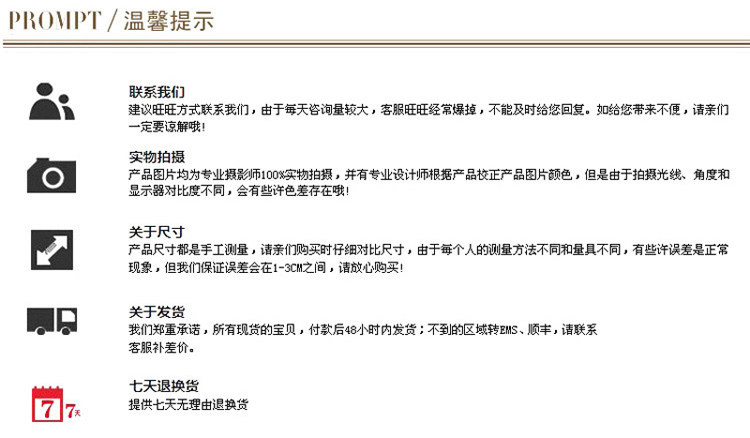 PROMPT / 温馨提示

联系我们
建议旺旺方式联系我们，由于每天咨询量较大，客服旺旺经常爆掉，不能及时给您回复。如给您带来不便，请亲们一定要谅解哦！

实物拍摄
产品图片均为专业摄影师100%实物拍摄，并有专业设计师根据产品校正产品图片颜色，但是由于拍摄光线、角度和显示器对比度不同，会有些许色差存在哦！

关于尺寸
产品尺寸都是手工测量，请亲们购买时仔细对比尺寸，由于每个人的测量方法不同和量具不同，有些许误差是正常现象，但我们保证误差会在1-3CM之间，请放心购买！

关于发货
我们郑重承诺，所有现货的宝贝，付款后48小时内发货；不到的区域转EMS、顺丰，请联系客服补差价。

七天退换货
提供七天无理由退换货

7 7天